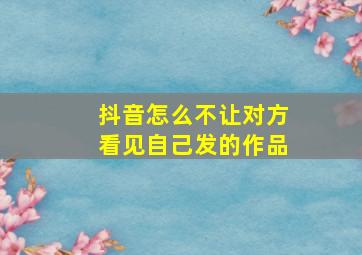 抖音怎么不让对方看见自己发的作品